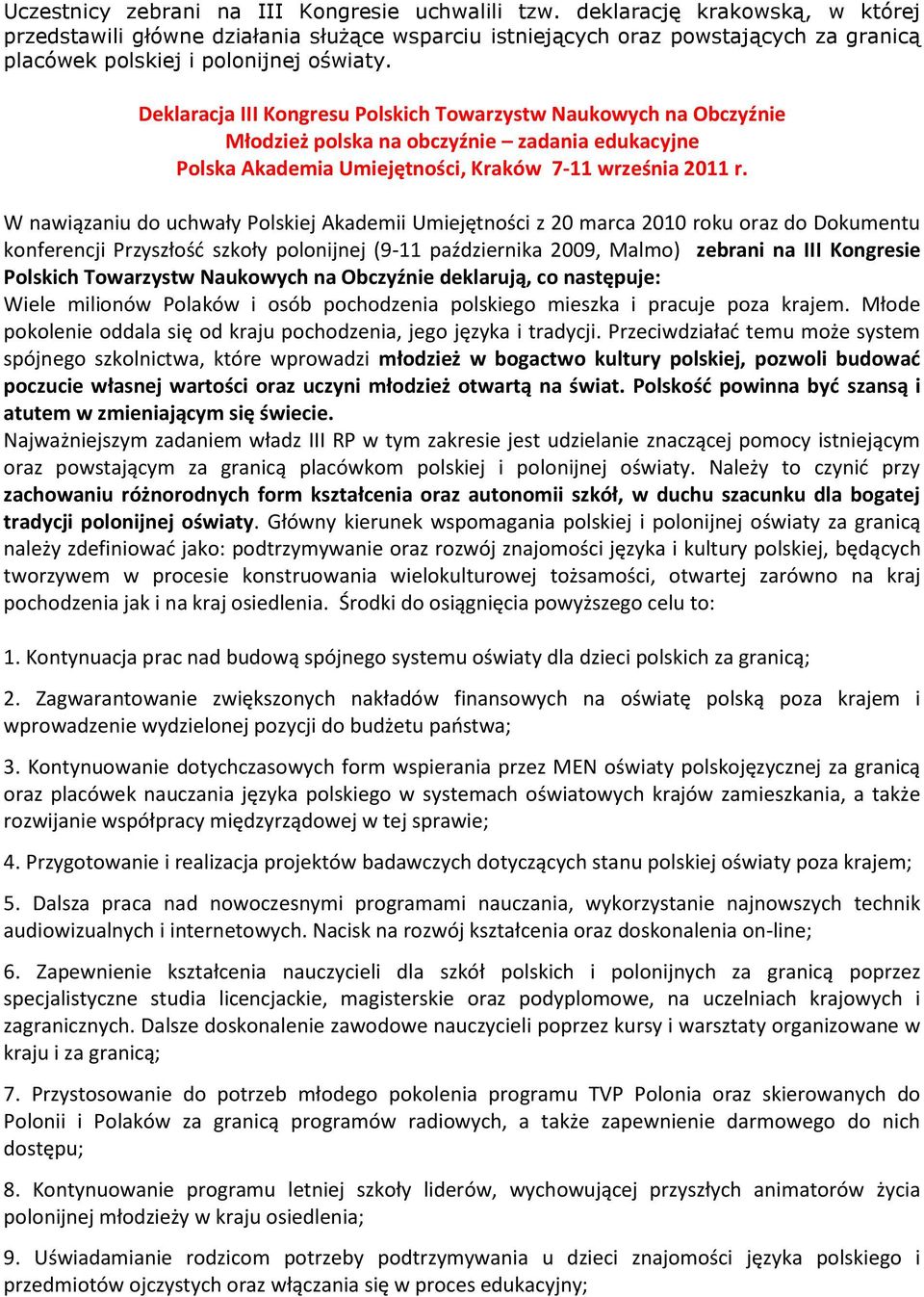 Uczestnicy zebrani na III Kongresie uchwalili tzw. deklarację krakowską, w której przedstawili główne działania służące wsparciu istniejących oraz powstających za granicą placówek polskiej i polonijnej oświaty.

Deklaracja III Kongresu Polskich Towarzystw Naukowych na Obczyźnie
Młodzież polska na obczyźnie – zadania edukacyjne
Polska Akademia Umiejętności, Kraków 7-11 września 2011 r.

W nawiązaniu do uchwały Polskiej Akademii Umiejętności z 20 marca 2010 roku oraz do Dokumentu konferencji Przyszłość szkoły polonijnej (9-11 października 2009, Malmo) zebrani na III Kongresie Polskich Towarzystw Naukowych na Obczyźnie deklarują, co następuje:
Wiele milionów Polaków i osób pochodzenia polskiego mieszka i pracuje poza krajem. Młode pokolenie oddala się od kraju pochodzenia, jego języka i tradycji. Przeciwdziałać temu może system spójnego szkolnictwa, które wprowadzi młodzież w bogactwo kultury polskiej, pozwoli budować poczucie własnej wartości oraz uczyni młodzież otwartą na świat. Polskość powinna być szansą i atutem w zmieniającym się świecie.
Najważniejszym zadaniem władz III RP w tym zakresie jest udzielanie znaczącej pomocy istniejącym oraz powstającym za granicą placówkom polskiej i polonijnej oświaty. Należy to czynić przy zachowaniu różnorodnych form kształcenia oraz autonomii szkół, w duchu szacunku dla bogatej tradycji polonijnej oświaty. Główny kierunek wspomagania polskiej i polonijnej oświaty za granicą należy zdefiniować jako: podtrzymywanie oraz rozwój znajomości języka i kultury polskiej, będących tworzywem w procesie konstruowania wielokulturowej tożsamości, otwartej zarówno na kraj pochodzenia jak i na kraj osiedlenia. Środki do osiągnięcia powyższego celu to:

1. Kontynuacja prac nad budową spójnego systemu oświaty dla dzieci polskich za granicą;

2. Zagwarantowanie zwiększonych nakładów finansowych na oświatę polską poza krajem i wprowadzenie wydzielonej pozycji do budżetu państwa;

3. Kontynuowanie dotychczasowych form wspierania przez MEN oświaty polskojęzycznej za granicą oraz placówek nauczania języka polskiego w systemach oświatowych krajów zamieszkania, a także rozwijanie współpracy międzyrządowej w tej sprawie;

4. Przygotowanie i realizacja projektów badawczych dotyczących stanu polskiej oświaty poza krajem;

5. Dalsza praca nad nowoczesnymi programami nauczania, wykorzystanie najnowszych technik audiowizualnych i internetowych. Nacisk na rozwój kształcenia oraz doskonalenia on-line;

6. Zapewnienie kształcenia nauczycieli dla szkół polskich i polonijnych za granicą poprzez specjalistyczne studia licencjackie, magisterskie oraz podyplomowe, na uczelniach krajowych i zagranicznych. Dalsze doskonalenie zawodowe nauczycieli poprzez kursy i warsztaty organizowane w kraju i za granicą;

7. Przystosowanie do potrzeb młodego pokolenia programu TVP Polonia oraz skierowanych do Polonii i Polaków za granicą programów radiowych, a także zapewnienie darmowego do nich dostępu;

8. Kontynuowanie programu letniej szkoły liderów, wychowującej przyszłych animatorów życia polonijnej młodzieży w kraju osiedlenia;

9. Uświadamianie rodzicom potrzeby podtrzymywania u dzieci znajomości języka polskiego i przedmiotów ojczystych oraz włączania się w proces edukacyjny;